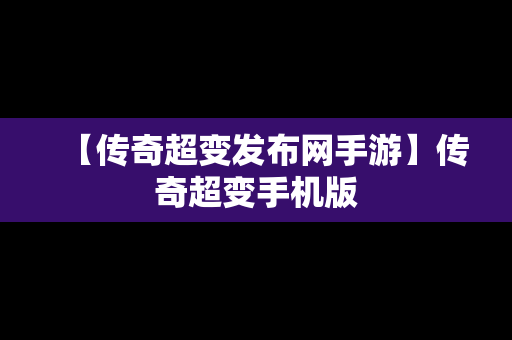 【传奇超变发布网手游】传奇超变手机版